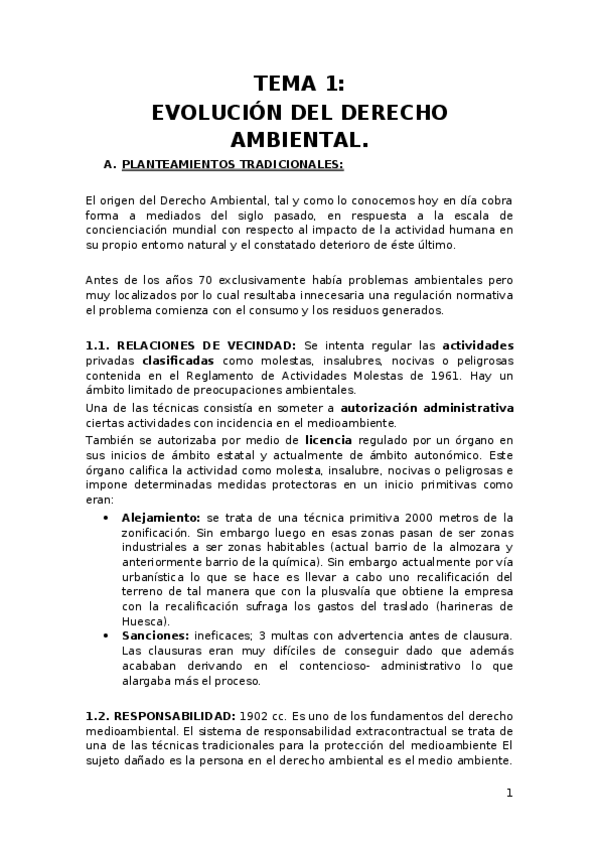 TEMA 1:
EVOLUCIÓN DEL DERECHO AMBIENTAL.

A. PLANTEAMIENTOS TRADICIONALES:

El origen del Derecho Ambiental, tal y como lo conocemos hoy en día cobra forma a mediados del siglo pasado, en respuesta a la escala de concienciación mundial con respecto al impacto de la actividad humana en su propio entorno natural y el constatado deterioro de éste último.

Antes de los años 70 exclusivamente había problemas ambientales pero muy localizados por lo cual resultaba innecesaria una regulación normativa el problema comienza con el consumo y los residuos generados.

1.1. RELACIONES DE VECINDAD: Se intenta regular las actividades privadas clasificadas como molestas, insalubres, nocivas o peligrosas contenida en el Reglamento de Actividades Molestas de 1961. Hay un ámbito limitado de preocupaciones ambientales.
Una de las técnicas consistía en someter a autorización administrativa ciertas actividades con incidencia en el medioambiente.
También se autorizaba por medio de licencia regulado por un órgano en sus inicios de ámbito estatal y actualmente de ámbito autonómico. Este órgano califica la actividad como molesta, insalubre, nocivas o peligrosas e impone determinadas medidas protectoras en un inicio primitivas como eran:

• Alejamiento: se trata de una técnica primitiva 2000 metros de la zonificación. Sin embargo luego en esas zonas pasan de ser zonas industriales a ser zonas habitables (actual barrio de la almozara y anteriormente barrio de la química). Sin embargo actualmente por vía urbanística lo que se hace es llevar a cabo uno recalificación del terreno de tal manera que con la plusvalía que obtiene la empresa con la recalificación sufraga los gastos del traslado (harineras de Huesca).
• Sanciones: ineficaces; 3 multas con advertencia antes de clausura. Las clausuras eran muy difíciles de conseguir dado que además acababan derivando en el contencioso- administrativo lo que alargaba más el proceso.

1.2. RESPONSABILIDAD: 1902 cc. Es uno de los fundamentos del derecho medioambiental. El sistema de responsabilidad extracontractual se trata de una de las técnicas tradicionales para la protección del medioambiente El sujeto dañado es la persona en el derecho ambiental es el medio ambiente.

1